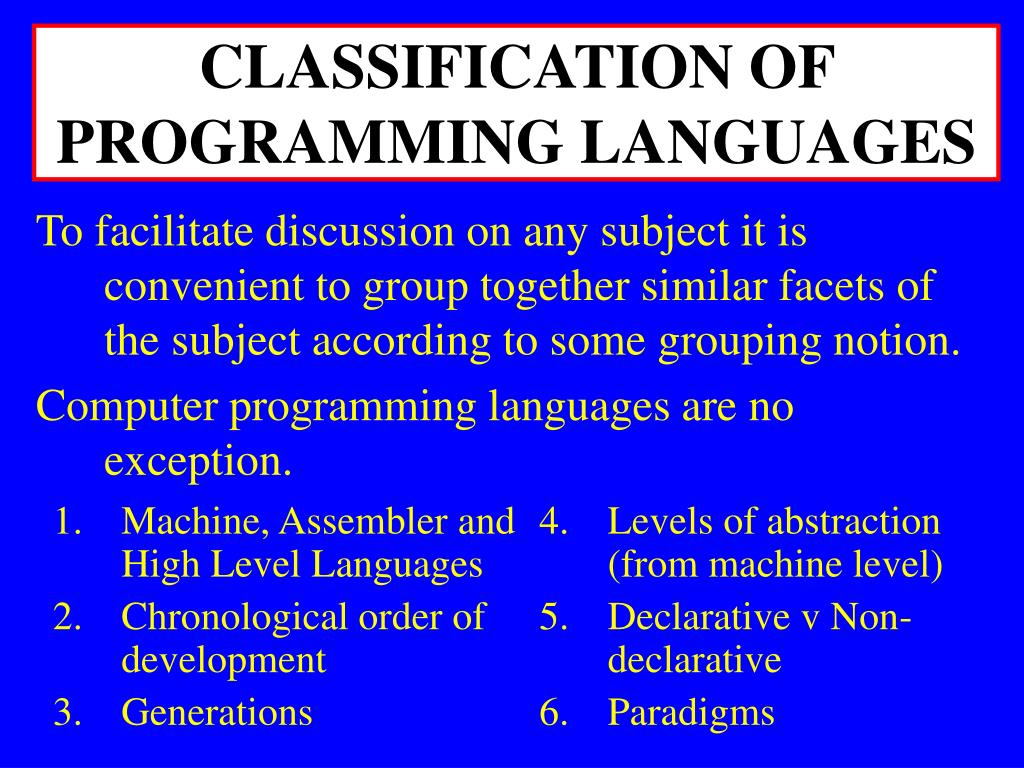 CLASSIFICATION OF PROGRAMMING LANGUAGES

To facilitate discussion on any subject it is convenient to group together similar facets of the subject according to some grouping notion.

Computer programming languages are no exception.

1. Machine, Assembler and High Level Languages
2. Chronological order of development
3. Generations

4. Levels of abstraction (from machine level)
5. Declarative v Non-declarative
6. Paradigms